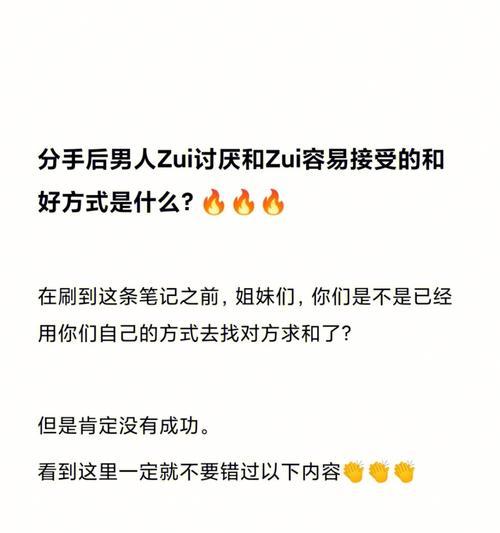 分手后男人Zui讨厌和Zui容易接受的和好方式是什么?🔥🔥🔥

在刷到这条笔记之前，姐妹们，你们是不是已经用你们自己的方式去找对方求和了?

但是肯定没有成功。

看到这里一定就不要错过以下内容👏👏👏